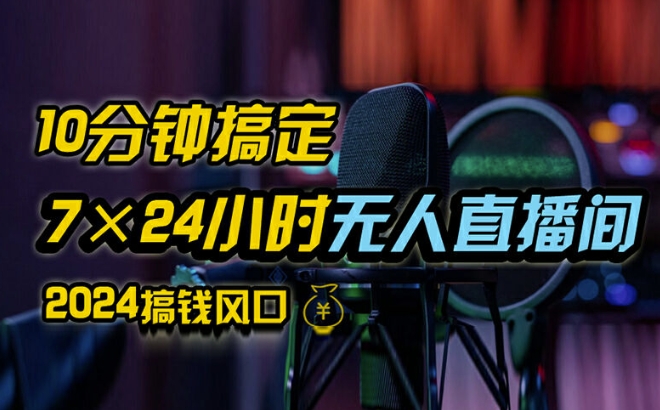 10分钟搞定

7×24小时无人直播间

2024搞钱风口

¥